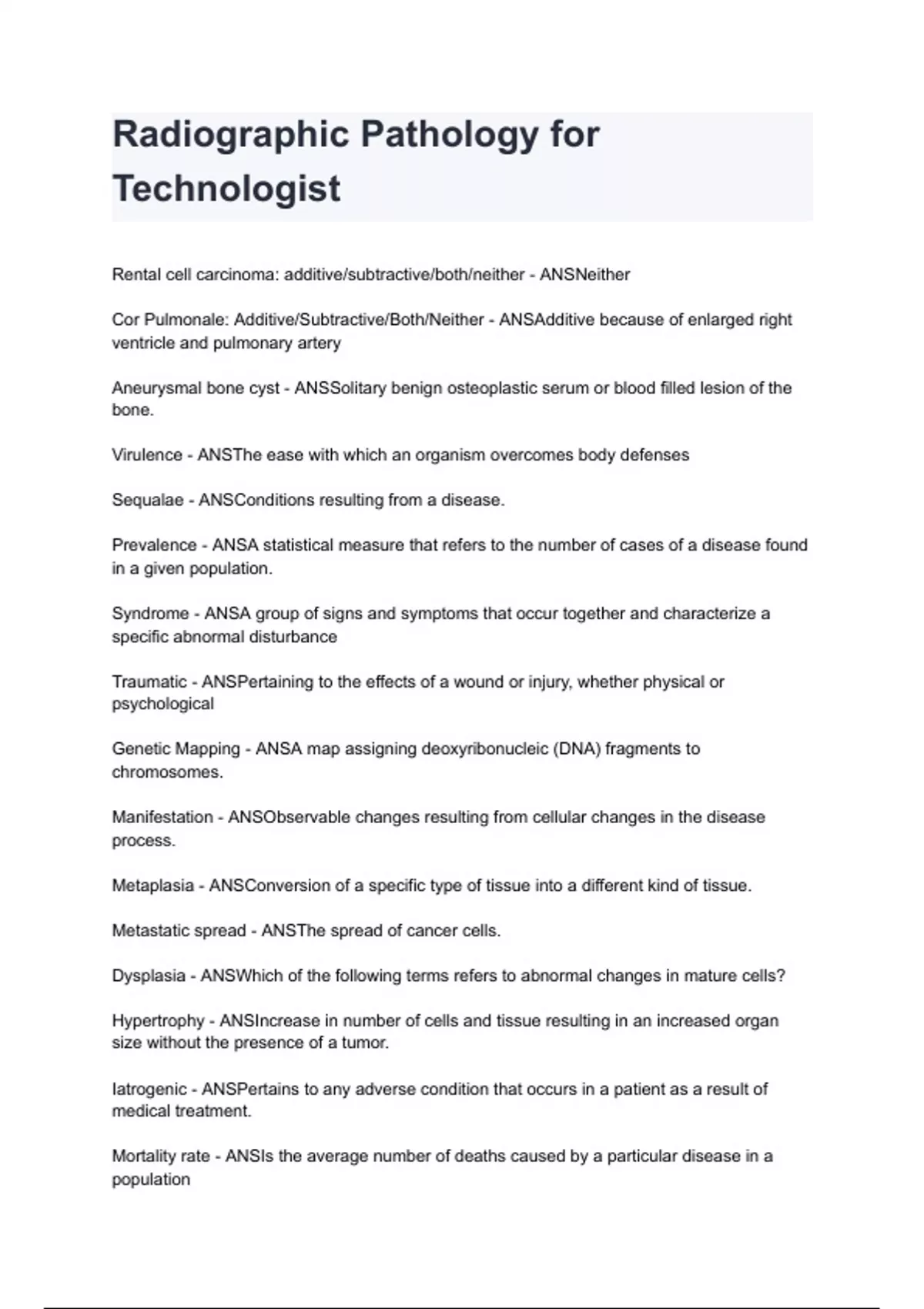 Radiographic Pathology for Technologist

Rental cell carcinoma: additive/subtractive/both/neither - ANSNeither

Cor Pulmonale: Additive/Subtractive/Both/Neither - ANSAdditive because of enlarged right ventricle and pulmonary artery

Aneurysmal bone cyst - ANSSolitary benign osteoplastic serum or blood filled lesion of the bone.

Virulence - ANSThe ease with which an organism overcomes body defenses

Sequalae - ANSConditions resulting from a disease.

Prevalence - ANSA statistical measure that refers to the number of cases of a disease found in a given population.

Syndrome - ANSA group of signs and symptoms that occur together and characterize a specific abnormal disturbance

Traumatic - ANSPertaining to the effects of a wound or injury, whether physical or psychological

Genetic Mapping - ANSA map assigning deoxyribonucleic (DNA) fragments to chromosomes.

Manifestation - ANSObservable changes resulting from cellular changes in the disease process.

Metaplasia - ANSConversion of a specific type of tissue into a different kind of tissue.

Metastatic spread - ANSThe spread of cancer cells.

Dysplasia - ANSWhich of the following terms refers to abnormal changes in mature cells?

Hypertrophy - ANSIncrease in number of cells and tissue resulting in an increased organ size without the presence of a tumor.

Iatrogenic - ANSPertains to any adverse condition that occurs in a patient as a result of medical treatment.

Mortality rate - ANSIs the average number of deaths caused by a particular disease in a population